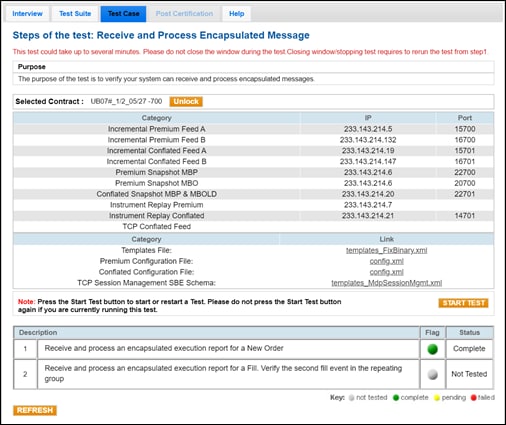 Interview Test Suite Test Case Post Certification Help

Steps of the test: Receive and Process Encapsulated Message

This test could take up to several minutes. Please do not close the window during the test.Closing window/stopping test requires to rerun the test from step1.

Purpose

The purpose of the test is to verify your system can receive and process encapsulated messages.

Selected Contract : UB07#_1/2_05/27 -700 Unlock

| Category | IP | Port |
|---|---|---|
| Incremental Premium Feed A | 233.143.214.5 | 15700 |
| Incremental Premium Feed B | 233.143.214.132 | 16700 |
| Incremental Conflated Feed A | 233.143.214.19 | 15701 |
| Incremental Conflated Feed B | 233.143.214.147 | 16701 |
| Premium Snapshot MBP | 233.143.214.6 | 22700 |
| Premium Snapshot MBO | 233.143.214.6 | 20700 |
| Conflated Snapshot MBP & MBOLD | 233.143.214.20 | 22701 |
| Instrument Replay Premium | 233.143.214.7 | |
| Instrument Replay Conflated | 233.143.214.21 | 14701 |
| TCP Conflated Feed | | |

| Category | Link |
|---|---|
| Templates File: | templates_FixBinary.xml |
| Premium Configuration File: | config.xml |
| Conflated Configuration File: | config.xml |
| TCP Session Management SBE Schema: | templates_MdpSessionMgmt.xml |

Note: Press the Start Test button to start or restart a Test. Please do not press the Start Test button again if you are currently running this test.

START TEST

| Description | | Flag | Status |
|---|---|---|---|
| 1 | Receive and process an encapsulated execution report for a New Order | | Complete |
| 2 | Receive and process an encapsulated execution report for a Fill. Verify the second fill event in the repeating group | | Not Tested |

Key: not tested complete pending failed

REFRESH